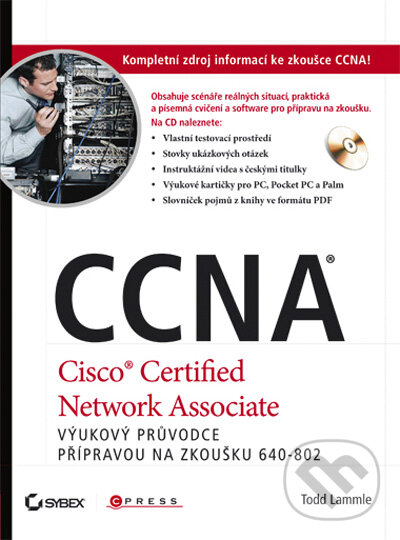 Kompletní zdroj informací ke zkoušce CCNA!

Obsahuje scénáře reálných situací, praktická a písemná cvičení a software pro přípravu na zkoušku.
Na CD naleznete:
• Vlastní testovací prostředí
• Stovky ukázkových otázek
• Instruktážní videa s českými titulky
• Výukové kartičky pro PC, Pocket PC a Palm
• Slovníček pojmů z knihy ve formátu PDF

CCNA®

Cisco® Certified Network Associate

VÝUKOVÝ PRŮVODCE PŘÍPRAVOU NA ZKOUŠKU 640-802

SYBEX

CPRESS

Todd Lammle